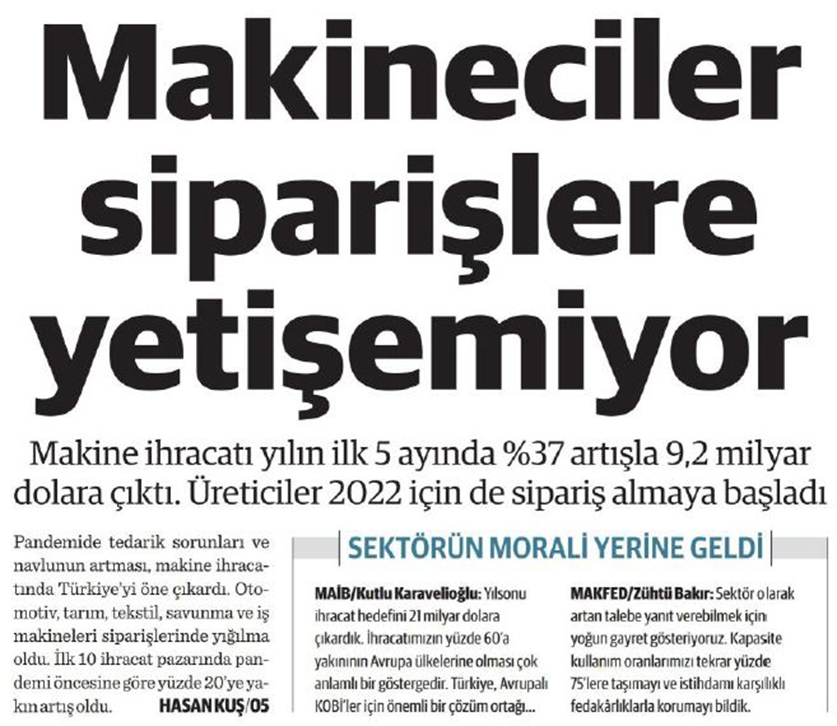 Makineciler siparişlere yetişemiyor

Makine ihracatı yılın ilk 5 ayında %37 artışla 9,2 milyar dolara çıktı. Üreticiler 2022 için de sipariş almaya başladı

Pandemide tedarik sorunları ve navlunun artması, makine ihracatında Türkiye'yi öne çıkardı. Otomotiv, tarım, tekstil, savunma ve iş makineleri siparişlerinde yığılma oldu. İlk 10 ihracat pazarında pandemi öncesine göre yüzde 20'ye yakın artış oldu. HASAN KUŞ/05

SEKTÖRÜN MORALİ YERİNE GELDİ

MAİB/Kutlu Karavelioğlu: Yılsonu ihracat hedefini 21 milyar dolara çıkardık. İhracatımızın yüzde 60'a yakınının Avrupa ülkelerine olması çok anlamlı bir göstergedir. Türkiye, Avrupalı KOBİ'ler için önemli bir çözüm ortağı...

MAKFED/Zühtü Bakır: Sektör olarak artan talebe yanıt verebilmek için yoğun gayret gösteriyoruz. Kapasite kullanım oranlarımızı tekrar yüzde 75'lere taşımayı ve istihdamı karşılıklı fedakârlıklarla korumayı bildik.